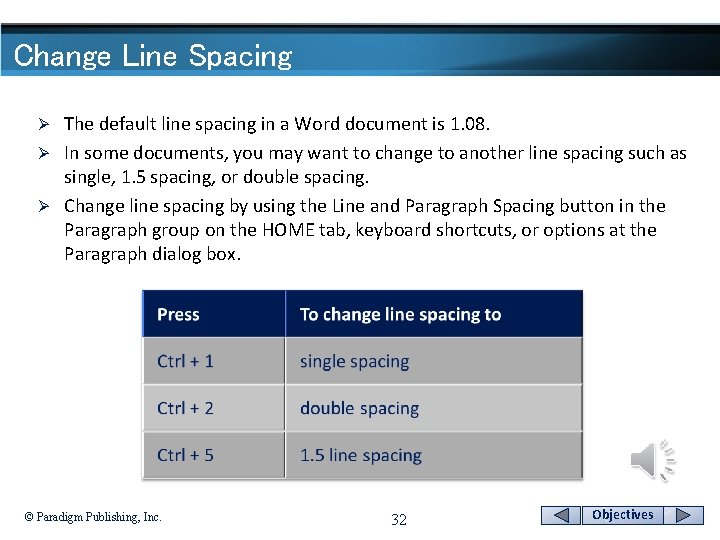 Change Line Spacing

➢ The default line spacing in a Word document is 1.08.

➢ In some documents, you may want to change to another line spacing such as single, 1.5 spacing, or double spacing.

➢ Change line spacing by using the Line and Paragraph Spacing button in the Paragraph group on the HOME tab, keyboard shortcuts, or options at the Paragraph dialog box.

| Press | To change line spacing to |
|---|---|
| Ctrl + 1 | single spacing |
| Ctrl + 2 | double spacing |
| Ctrl + 5 | 1.5 line spacing |

© Paradigm Publishing, Inc.

32

Objectives